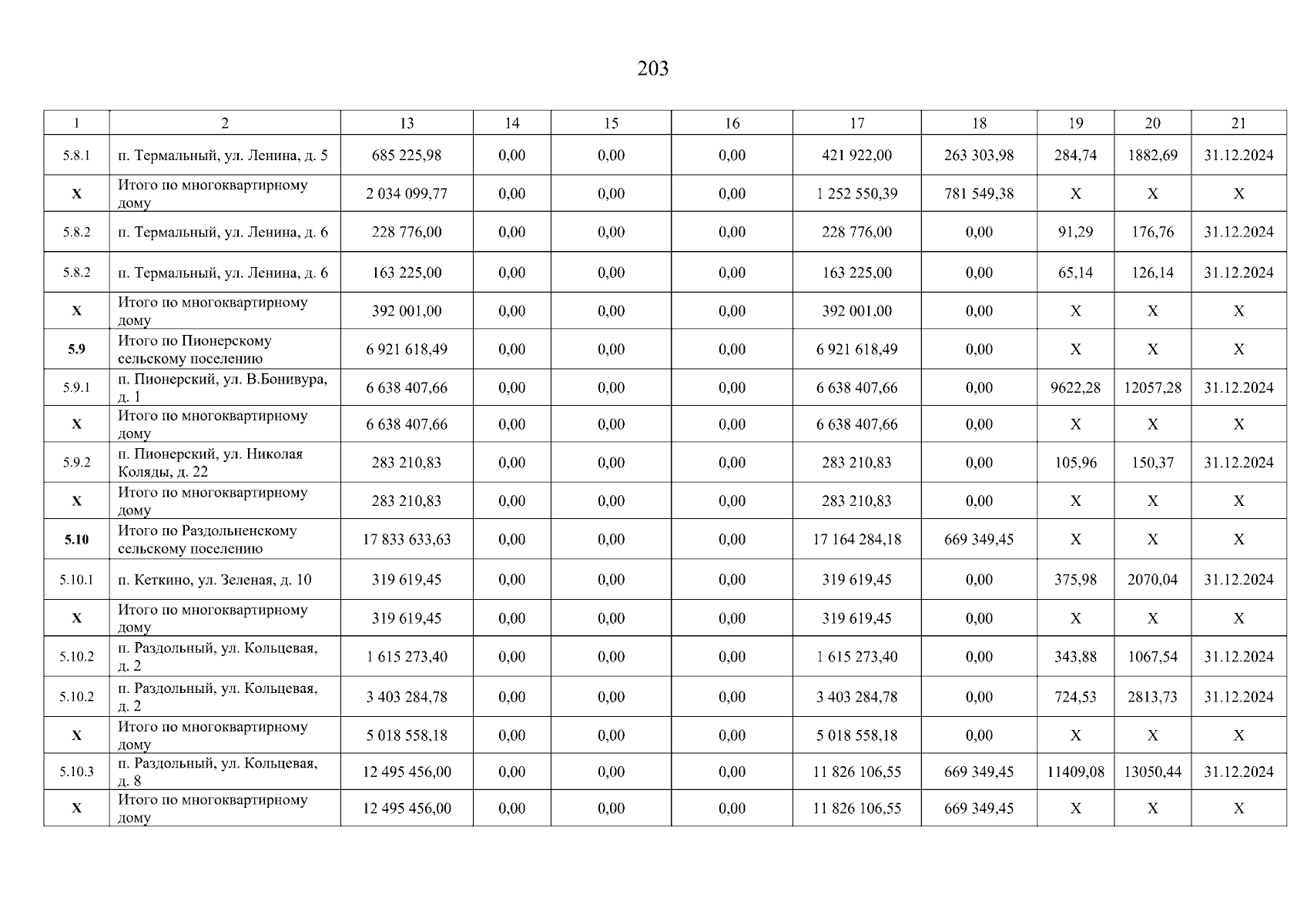 203

| 1 | 2 | 13 | 14 | 15 | 16 | 17 | 18 | 19 | 20 | 21 |
|---|---|---|---|---|---|---|---|---|---|---|
| 5.8.1 | п. Термальный, ул. Ленина, д. 5 | 685 225,98 | 0,00 | 0,00 | 0,00 | 421 922,00 | 263 303,98 | 284,74 | 1882,69 | 31.12.2024 |
| X | Итого по многоквартирному дому | 2 034 099,77 | 0,00 | 0,00 | 0,00 | 1 252 550,39 | 781 549,38 | X | X | X |
| 5.8.2 | п. Термальный, ул. Ленина, д. 6 | 228 776,00 | 0,00 | 0,00 | 0,00 | 228 776,00 | 0,00 | 91,29 | 176,76 | 31.12.2024 |
| 5.8.2 | п. Термальный, ул. Ленина, д. 6 | 163 225,00 | 0,00 | 0,00 | 0,00 | 163 225,00 | 0,00 | 65,14 | 126,14 | 31.12.2024 |
| X | Итого по многоквартирному дому | 392 001,00 | 0,00 | 0,00 | 0,00 | 392 001,00 | 0,00 | X | X | X |
| 5.9 | Итого по Пионерскому сельскому поселению | 6 921 618,49 | 0,00 | 0,00 | 0,00 | 6 921 618,49 | 0,00 | X | X | X |
| 5.9.1 | п. Пионерский, ул. В.Бонивура, д. 1 | 6 638 407,66 | 0,00 | 0,00 | 0,00 | 6 638 407,66 | 0,00 | 9622,28 | 12057,28 | 31.12.2024 |
| X | Итого по многоквартирному дому | 6 638 407,66 | 0,00 | 0,00 | 0,00 | 6 638 407,66 | 0,00 | X | X | X |
| 5.9.2 | п. Пионерский, ул. Николая Коляды, д. 22 | 283 210,83 | 0,00 | 0,00 | 0,00 | 283 210,83 | 0,00 | 105,96 | 150,37 | 31.12.2024 |
| X | Итого по многоквартирному дому | 283 210,83 | 0,00 | 0,00 | 0,00 | 283 210,83 | 0,00 | X | X | X |
| 5.10 | Итого по Раздольненскому сельскому поселению | 17 833 633,63 | 0,00 | 0,00 | 0,00 | 17 164 284,18 | 669 349,45 | X | X | X |
| 5.10.1 | п. Кеткино, ул. Зеленая, д. 10 | 319 619,45 | 0,00 | 0,00 | 0,00 | 319 619,45 | 0,00 | 375,98 | 2070,04 | 31.12.2024 |
| X | Итого по многоквартирному дому | 319 619,45 | 0,00 | 0,00 | 0,00 | 319 619,45 | 0,00 | X | X | X |
| 5.10.2 | п. Раздольный, ул. Кольцевая, д. 2 | 1 615 273,40 | 0,00 | 0,00 | 0,00 | 1 615 273,40 | 0,00 | 343,88 | 1067,54 | 31.12.2024 |
| 5.10.2 | п. Раздольный, ул. Кольцевая, д. 2 | 3 403 284,78 | 0,00 | 0,00 | 0,00 | 3 403 284,78 | 0,00 | 724,53 | 2813,73 | 31.12.2024 |
| X | Итого по многоквартирному дому | 5 018 558,18 | 0,00 | 0,00 | 0,00 | 5 018 558,18 | 0,00 | X | X | X |
| 5.10.3 | п. Раздольный, ул. Кольцевая, д. 8 | 12 495 456,00 | 0,00 | 0,00 | 0,00 | 11 826 106,55 | 669 349,45 | 11409,08 | 13050,44 | 31.12.2024 |
| X | Итого по многоквартирному дому | 12 495 456,00 | 0,00 | 0,00 | 0,00 | 11 826 106,55 | 669 349,45 | X | X | X |